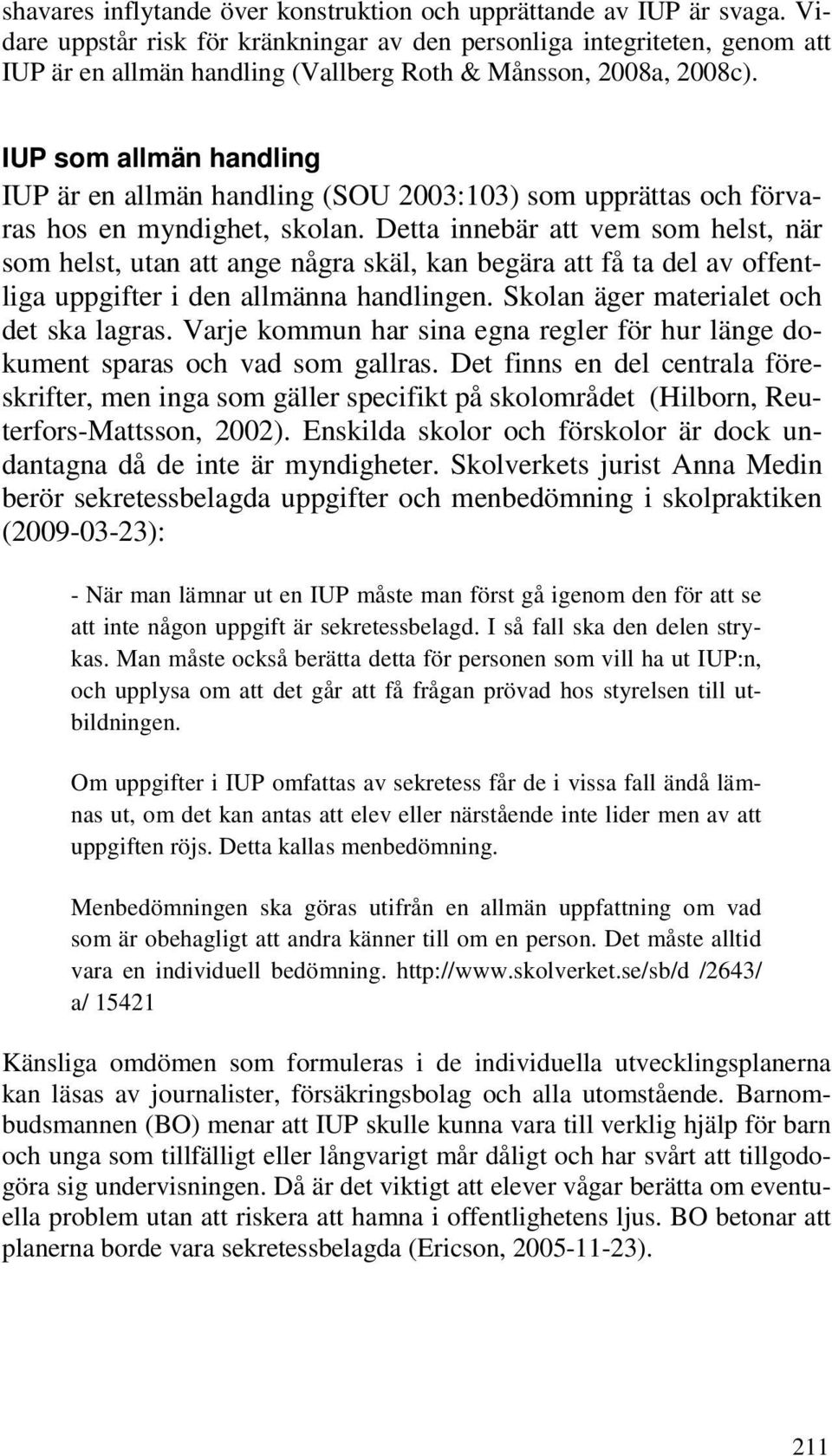 shavares inflytande över konstruktion och upprättande av IUP är svaga. Vidare uppstår risk för kränkningar av den personliga integriteten, genom att IUP är en allmän handling (Vallberg Roth & Månsson, 2008a, 2008c).

IUP som allmän handling
IUP är en allmän handling (SOU 2003:103) som upprättas och förvaras hos en myndighet, skolan. Detta innebär att vem som helst, när som helst, utan att ange några skäl, kan begära att få ta del av offentliga uppgifter i den allmänna handlingen. Skolan äger materialet och det ska lagras. Varje kommun har sina egna regler för hur länge dokument sparas och vad som gallras. Det finns en del centrala föreskrifter, men inga som gäller specifikt på skolområdet (Hilborn, Reuterfors-Mattsson, 2002). Enskilda skolor och förskolor är dock undantagna då de inte är myndigheter. Skolverkets jurist Anna Medin berör sekretessbelagda uppgifter och menbedömning i skolpraktiken (2009-03-23):

- När man lämnar ut en IUP måste man först gå igenom den för att se att inte någon uppgift är sekretessbelagd. I så fall ska den delen strykas. Man måste också berätta detta för personen som vill ha ut IUP:n, och upplysa om att det går att få frågan prövad hos styrelsen till utbildningen.

Om uppgifter i IUP omfattas av sekretess får de i vissa fall ändå lämnas ut, om det kan antas att elev eller närstående inte lider men av att uppgiften röjs. Detta kallas menbedömning.

Menbedömningen ska göras utifrån en allmän uppfattning om vad som är obehagligt att andra känner till om en person. Det måste alltid vara en individuell bedömning. http://www.skolverket.se/sb/d /2643/ a/ 15421

Känsliga omdömen som formuleras i de individuella utvecklingsplanerna kan läsas av journalister, försäkringsbolag och alla utomstående. Barnombudsmannen (BO) menar att IUP skulle kunna vara till verklig hjälp för barn och unga som tillfälligt eller långvarigt mår dåligt och har svårt att tillgodogöra sig undervisningen. Då är det viktigt att elever vågar berätta om eventuella problem utan att riskera att hamna i offentlighetens ljus. BO betonar att planerna borde vara sekretessbelagda (Ericson, 2005-11-23).

211